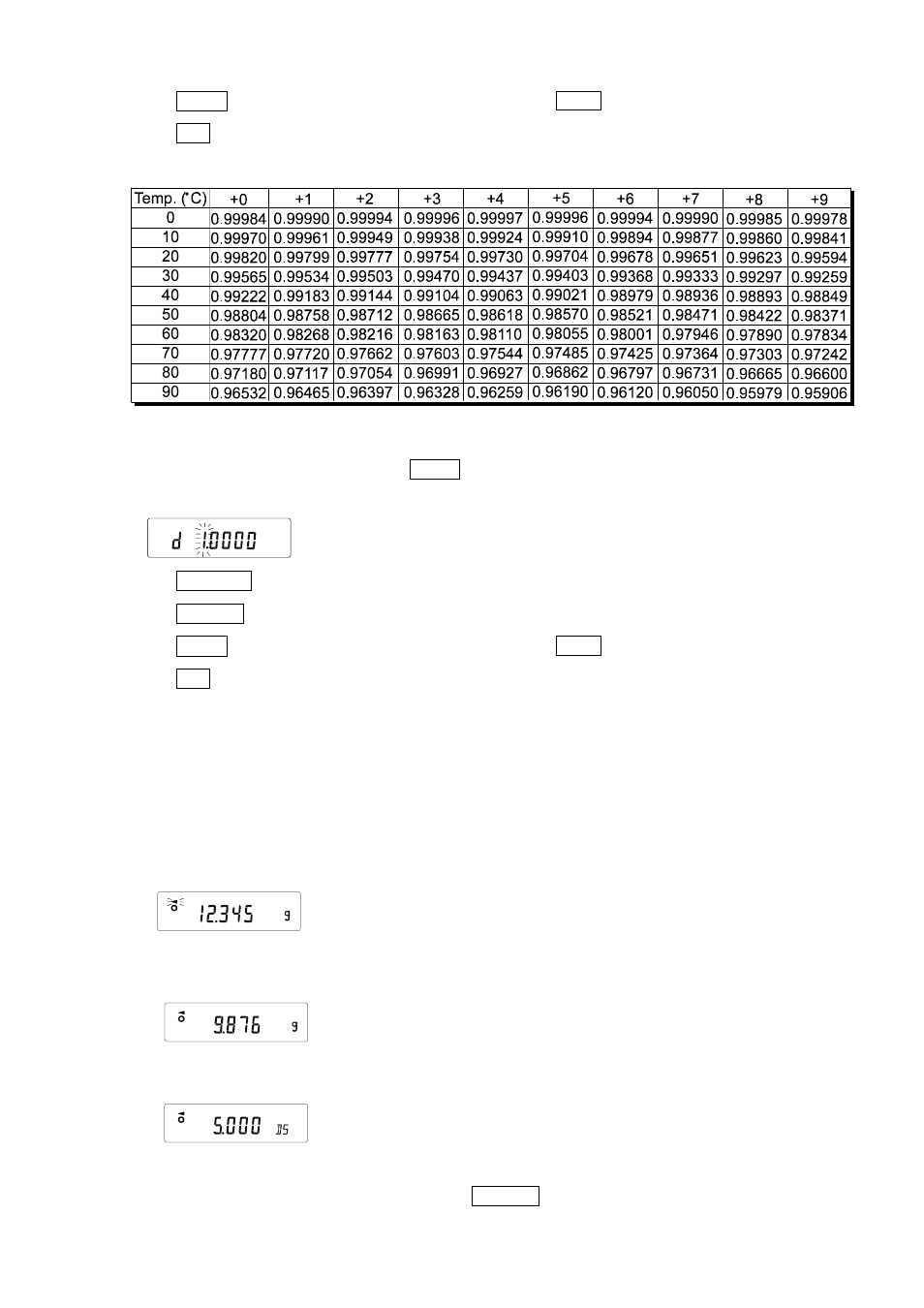 | Temp. (°C) | +0 | +1 | +2 | +3 | +4 | +5 | +6 | +7 | +8 | +9 |
|---|---|---|---|---|---|---|---|---|---|---|
| 0 | 0.99984 | 0.99990 | 0.99994 | 0.99996 | 0.99997 | 0.99996 | 0.99994 | 0.99990 | 0.99985 | 0.99978 |
| 10 | 0.99970 | 0.99961 | 0.99949 | 0.99938 | 0.99924 | 0.99910 | 0.99894 | 0.99877 | 0.99860 | 0.99841 |
| 20 | 0.99820 | 0.99799 | 0.99777 | 0.99754 | 0.99730 | 0.99704 | 0.99678 | 0.99651 | 0.99623 | 0.99594 |
| 30 | 0.99565 | 0.99534 | 0.99503 | 0.99470 | 0.99437 | 0.99403 | 0.99368 | 0.99333 | 0.99297 | 0.99259 |
| 40 | 0.99222 | 0.99183 | 0.99144 | 0.99104 | 0.99063 | 0.99021 | 0.98979 | 0.98936 | 0.98893 | 0.98849 |
| 50 | 0.98804 | 0.98758 | 0.98712 | 0.98665 | 0.98618 | 0.98570 | 0.98521 | 0.98471 | 0.98422 | 0.98371 |
| 60 | 0.98320 | 0.98268 | 0.98216 | 0.98163 | 0.98110 | 0.98055 | 0.98001 | 0.97946 | 0.97890 | 0.97834 |
| 70 | 0.97777 | 0.97720 | 0.97662 | 0.97603 | 0.97544 | 0.97485 | 0.97425 | 0.97364 | 0.97303 | 0.97242 |
| 80 | 0.97180 | 0.97117 | 0.97054 | 0.96991 | 0.96927 | 0.96862 | 0.96797 | 0.96731 | 0.96665 | 0.96600 |
| 90 | 0.96532 | 0.96465 | 0.96397 | 0.96328 | 0.96259 | 0.96190 | 0.96120 | 0.96050 | 0.95979 | 0.95906 |

d 1.0000

12.345 g

9.876 g

5.000 DS